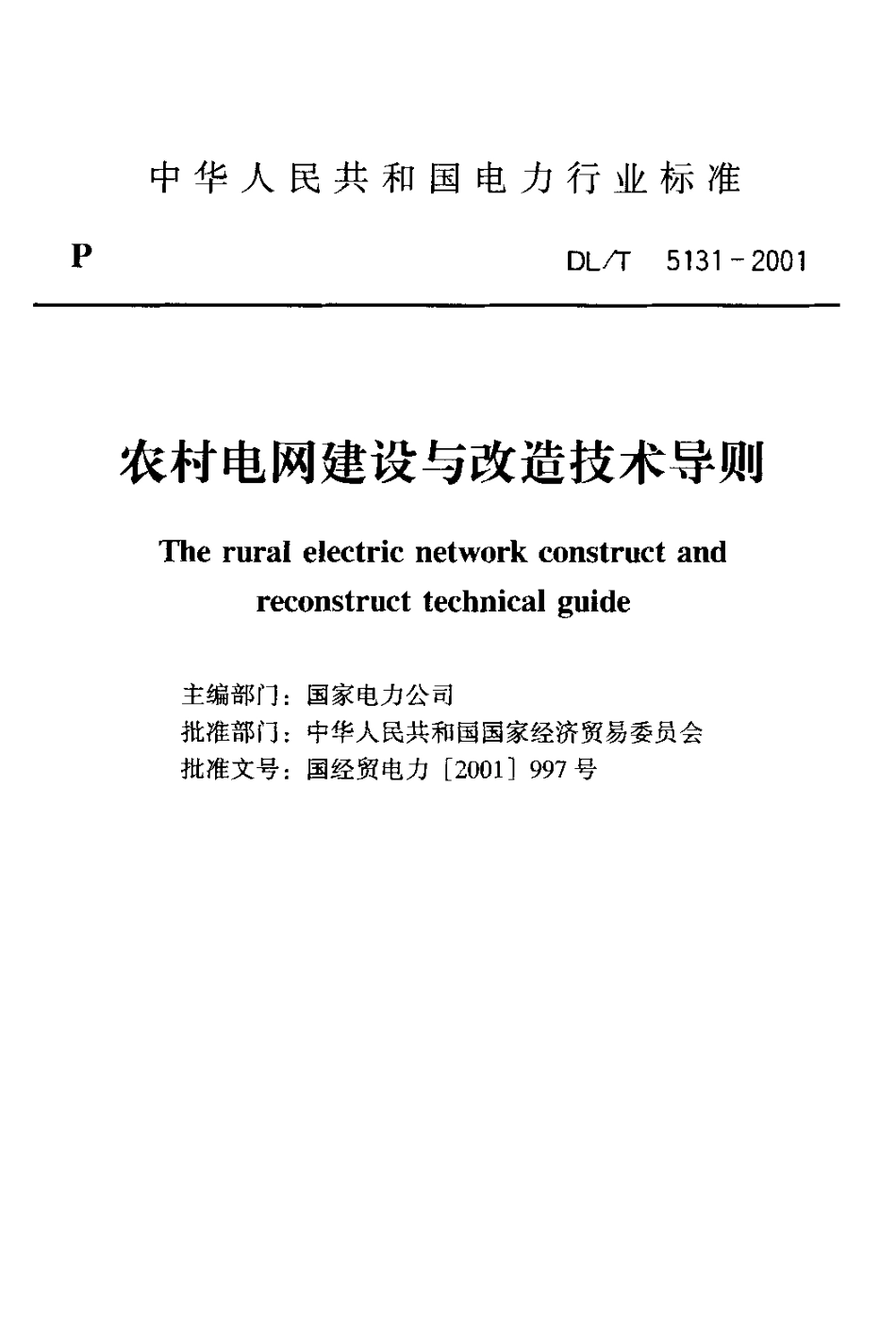 中华人民共和国电力行业标准

P

DL/T 5131－2001

农村电网建设与改造技术导则

The rural electric network construct and reconstruct technical guide

主编部门：国家电力公司
批准部门：中华人民共和国国家经济贸易委员会
批准文号：国经贸电力［2001］997号